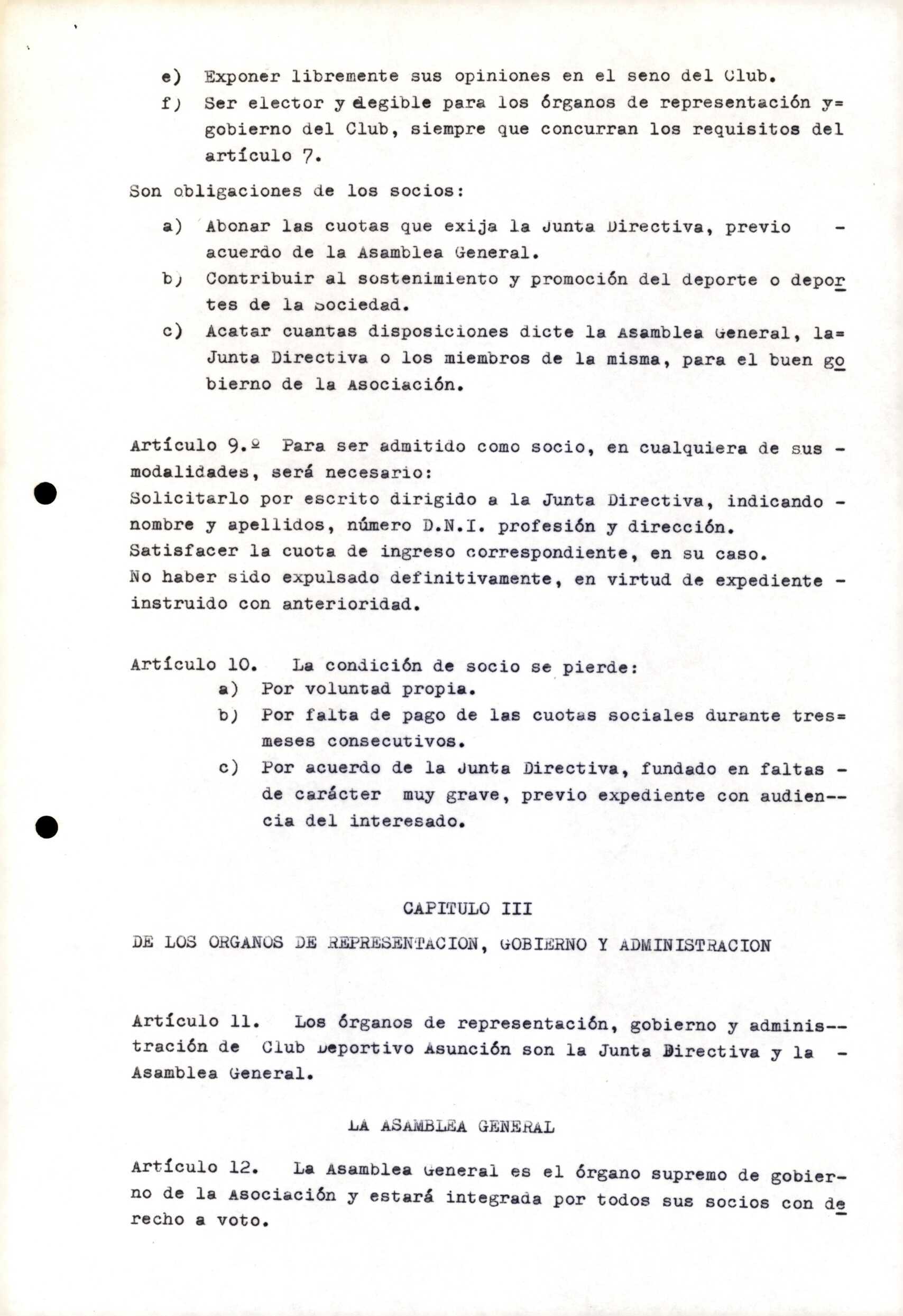 e) Exponer libremente sus opiniones en el seno del Club.
f) Ser elector y elegible para los órganos de representación y= gobierno del Club, siempre que concurran los requisitos del artículo 7.

Son obligaciones de los socios:

a) Abonar las cuotas que exija la Junta Directiva, previo - acuerdo de la Asamblea General.
b) Contribuir al sostenimiento y promoción del deporte o deportes de la Sociedad.
c) Acatar cuantas disposiciones dicte la Asamblea General, la= Junta Directiva o los miembros de la misma, para el buen gobierno de la Asociación.

Artículo 9.º Para ser admitido como socio, en cualquiera de sus - modalidades, será necesario:
Solicitarlo por escrito dirigido a la Junta Directiva, indicando - nombre y apellidos, número D.N.I. profesión y dirección.
Satisfacer la cuota de ingreso correspondiente, en su caso.
No haber sido expulsado definitivamente, en virtud de expediente - instruido con anterioridad.

Artículo 10. La condición de socio se pierde:
a) Por voluntad propia.
b) Por falta de pago de las cuotas sociales durante tres= meses consecutivos.
c) Por acuerdo de la Junta Directiva, fundado en faltas - de carácter muy grave, previo expediente con audiencia del interesado.

CAPITULO III

DE LOS ORGANOS DE REPRESENTACION, GOBIERNO Y ADMINISTRACION

Artículo 11. Los órganos de representación, gobierno y administración de Club Deportivo Asunción son la Junta Directiva y la - Asamblea General.

LA ASAMBLEA GENERAL

Artículo 12. La Asamblea General es el órgano supremo de gobierno de la Asociación y estará integrada por todos sus socios con derecho a voto.